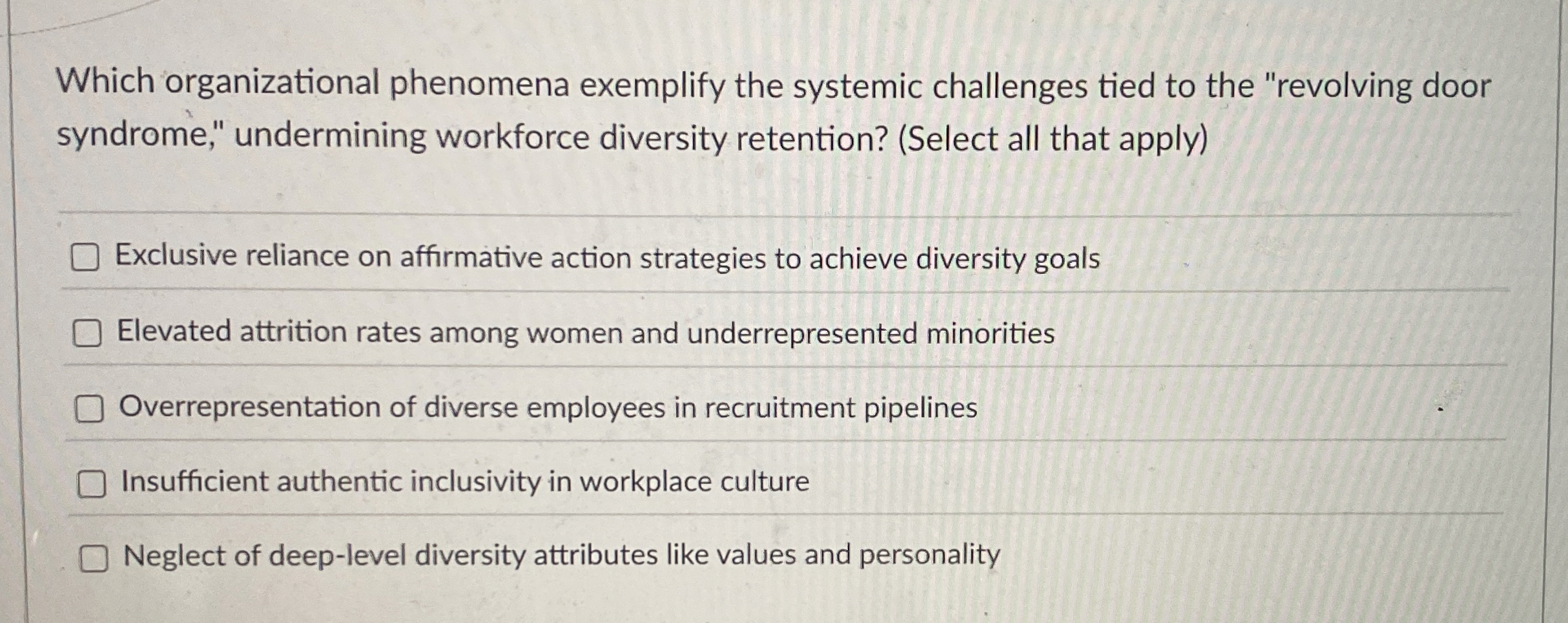 Which organizational phenomena exemplify the systemic challenges tied to the "revolving door syndrome," undermining workforce diversity retention? (Select all that apply)

☐ Exclusive reliance on affirmative action strategies to achieve diversity goals

☐ Elevated attrition rates among women and underrepresented minorities

☐ Overrepresentation of diverse employees in recruitment pipelines

☐ Insufficient authentic inclusivity in workplace culture

☐ Neglect of deep-level diversity attributes like values and personality